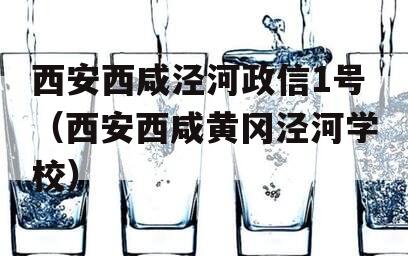 西安西咸泾河政信1号（西安西咸黄冈泾河学校）